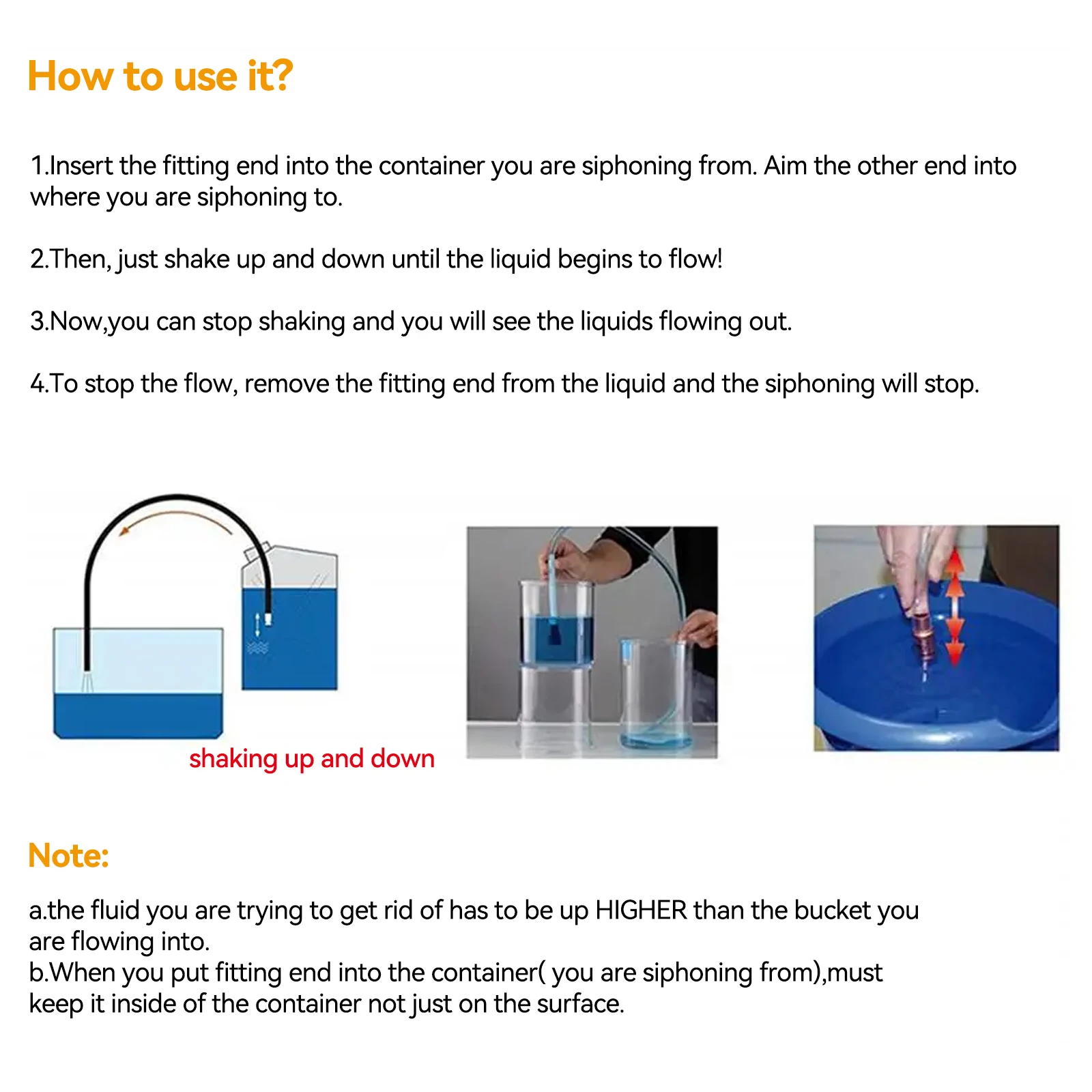 How to use it?

1.Insert the fitting end into the container you are siphoning from. Aim the other end into where you are siphoning to.

2.Then, just shake up and down until the liquid begins to flow!

3.Now,you can stop shaking and you will see the liquids flowing out.

4.To stop the flow, remove the fitting end from the liquid and the siphoning will stop.

shaking up and down

Note:

a.the fluid you are trying to get rid of has to be up HIGHER than the bucket you are flowing into.
b.When you put fitting end into the container( you are siphoning from),must keep it inside of the container not just on the surface.